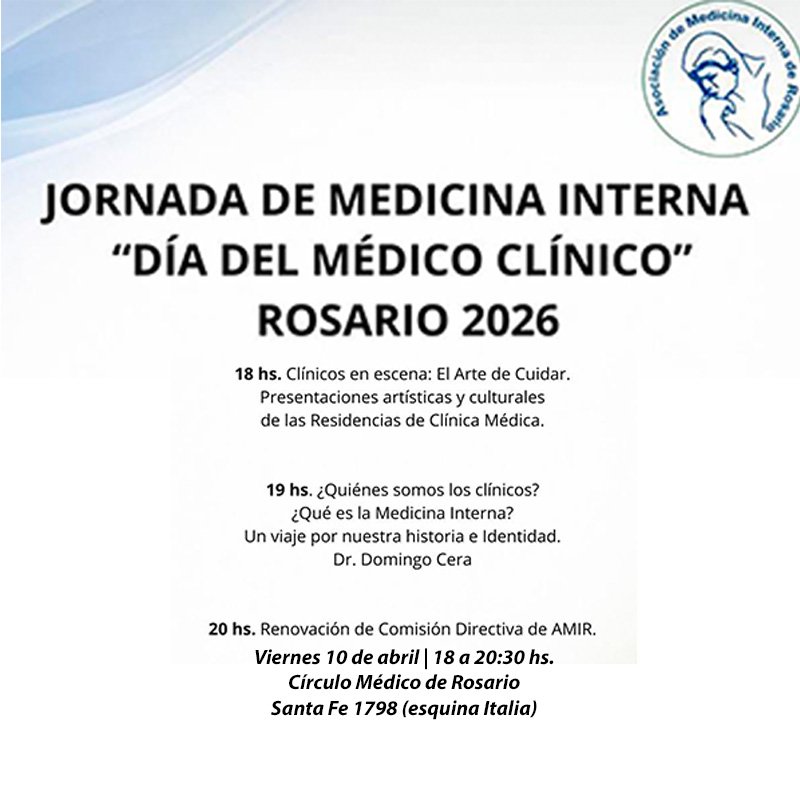 Asociación de Medicina Interna de Rosario

JORNADA DE MEDICINA INTERNA
“DÍA DEL MÉDICO CLÍNICO”
ROSARIO 2026

18 hs. Clínicos en escena: El Arte de Cuidar. Presentaciones artísticas y culturales de las Residencias de Clínica Médica.

19 hs. ¿Quiénes somos los clínicos? ¿Qué es la Medicina Interna? Un viaje por nuestra historia e Identidad. Dr. Domingo Cera

20 hs. Renovación de Comisión Directiva de AMIR.

Viernes 10 de abril | 18 a 20:30 hs.
Círculo Médico de Rosario
Santa Fe 1798 (esquina Italia)